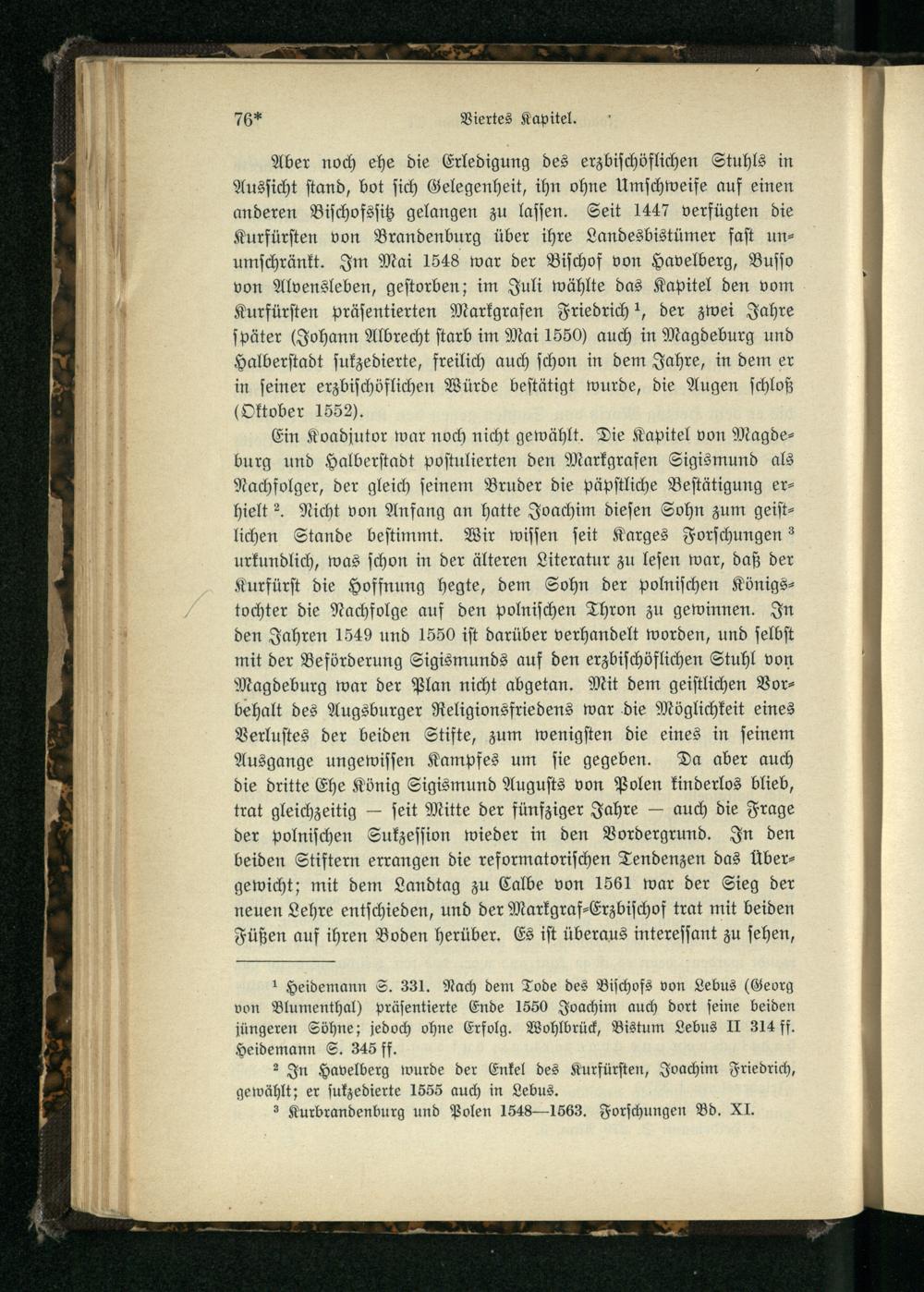 76* Viertes Kapitel.

Aber noch ehe die Erledigung des erzbischöflichen Stuhls in Aussicht stand, bot sich Gelegenheit, ihn ohne Umschweife auf einen anderen Bischofssitz gelangen zu lassen. Seit 1447 verfügten die Kurfürsten von Brandenburg über ihre Landesbistümer fast unumschränkt. Im Mai 1548 war der Bischof von Havelberg, Busso von Alvensleben, gestorben; im Juli wählte das Kapitel den vom Kurfürsten präsentierten Markgrafen Friedrich $^1$, der zwei Jahre später (Johann Albrecht starb im Mai 1550) auch in Magdeburg und Halberstadt sukzedierte, freilich auch schon in dem Jahre, in dem er in seiner erzbischöflichen Würde bestätigt wurde, die Augen schloß (Oktober 1552).

Ein Koadjutor war noch nicht gewählt. Die Kapitel von Magdeburg und Halberstadt postulierten den Markgrafen Sigismund als Nachfolger, der gleich seinem Bruder die päpstliche Bestätigung erhielt $^2$. Nicht von Anfang an hatte Joachim diesen Sohn zum geistlichen Stande bestimmt. Wir wissen seit Karges Forschungen $^3$ urkundlich, was schon in der älteren Literatur zu lesen war, daß der Kurfürst die Hoffnung hegte, dem Sohn der polnischen Königstochter die Nachfolge auf den polnischen Thron zu gewinnen. In den Jahren 1549 und 1550 ist darüber verhandelt worden, und selbst mit der Beförderung Sigismunds auf den erzbischöflichen Stuhl von Magdeburg war der Plan nicht abgetan. Mit dem geistlichen Vorbehalt des Augsburger Religionsfriedens war die Möglichkeit eines Verlustes der beiden Stifte, zum wenigsten die eines in seinem Ausgange ungewissen Kampfes um sie gegeben. Da aber auch die dritte Ehe König Sigismund Augusts von Polen kinderlos blieb, trat gleichzeitig — seit Mitte der fünfziger Jahre — auch die Frage der polnischen Sukzession wieder in den Vordergrund. In den beiden Stiftern errangen die reformatorischen Tendenzen das Übergewicht; mit dem Landtag zu Calbe von 1561 war der Sieg der neuen Lehre entschieden, und der Markgraf-Erzbischof trat mit beiden Füßen auf ihren Boden herüber. Es ist überaus interessant zu sehen,

$^1$ Heidemann S. 331. Nach dem Tode des Bischofs von Lebus (Georg von Blumenthal) präsentierte Ende 1550 Joachim auch dort seine beiden jüngeren Söhne; jedoch ohne Erfolg. Wohlbrück, Bistum Lebus II 314 ff. Heidemann S. 345 ff.

$^2$ In Havelberg wurde der Enkel des Kurfürsten, Joachim Friedrich, gewählt; er sukzedierte 1555 auch in Lebus.

$^3$ Kurbrandenburg und Polen 1548—1563. Forschungen Bd. XI.